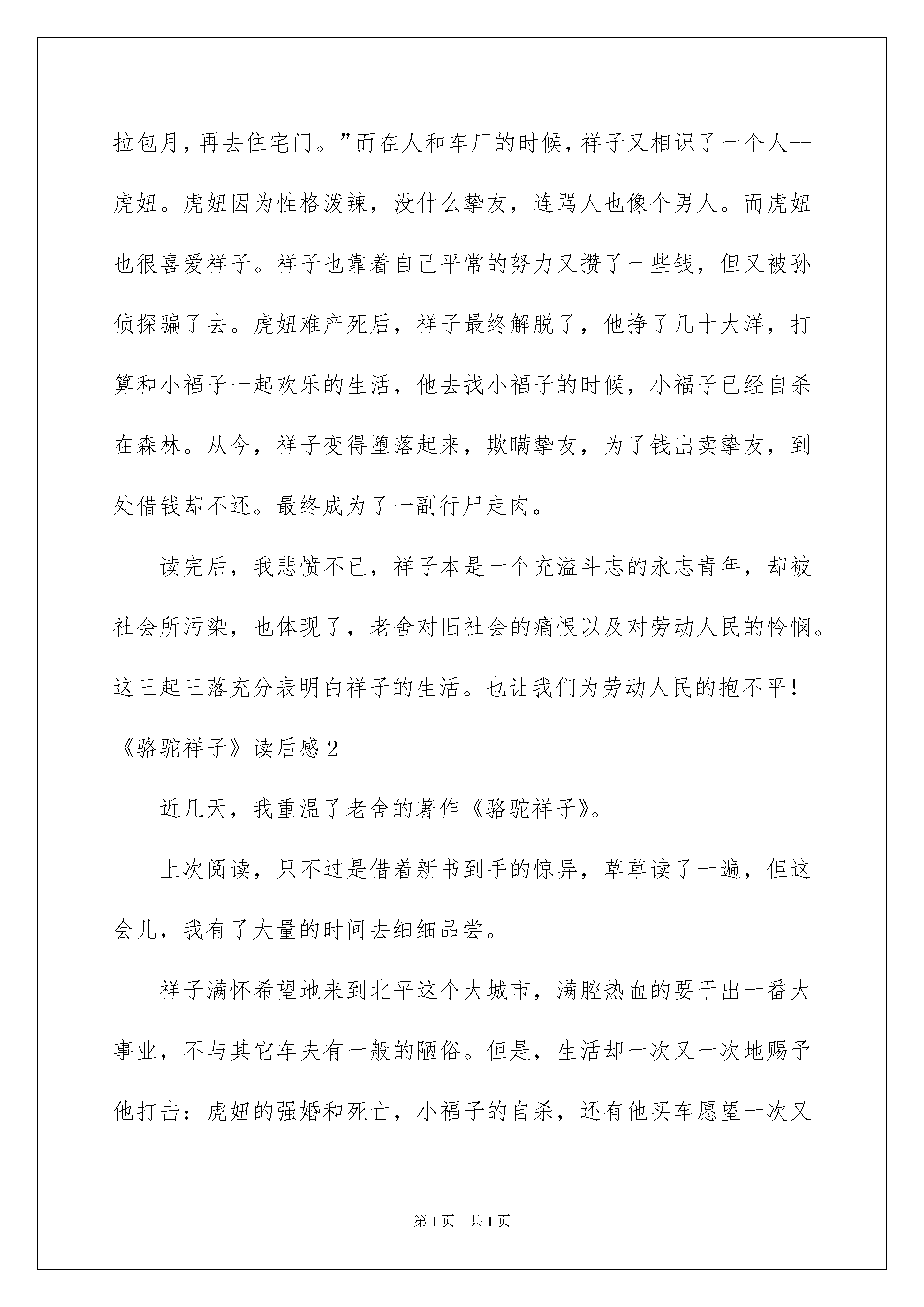 拉包月，再去住宅门。”而在人和车厂的时候，祥子又相识了一个人--虎妞。虎妞因为性格泼辣，没什么挚友，连骂人也像个男人。而虎妞也很喜爱祥子。祥子也靠着自己平常的努力又攒了一些钱，但又被孙侦探骗了去。虎妞难产死后，祥子最终解脱了，他挣了几十大洋，打算和小福子一起欢乐的生活，他去找小福子的时候，小福子已经自杀在森林。从今，祥子变得堕落起来，欺瞒挚友，为了钱出卖挚友，到处借钱却不还。最终成为了一副行尸走肉。

读完后，我悲愤不已，祥子本是一个充溢斗志的永志青年，却被社会所污染，也体现了，老舍对旧社会的痛恨以及对劳动人民的怜悯。这三起三落充分表明白祥子的生活。也让我们为劳动人民的抱不平！

《骆驼祥子》读后感2

近几天，我重温了老舍的著作《骆驼祥子》。

上次阅读，只不过是借着新书到手的惊异，草草读了一遍，但这会儿，我有了大量的时间去细细品尝。

祥子满怀希望地来到北平这个大城市，满腔热血的要干出一番大事业，不与其它车夫有一般的陋俗。但是，生活却一次又一次地赐予他打击：虎妞的强婚和死亡，小福子的自杀，还有他买车愿望一次又

第1页 共1页